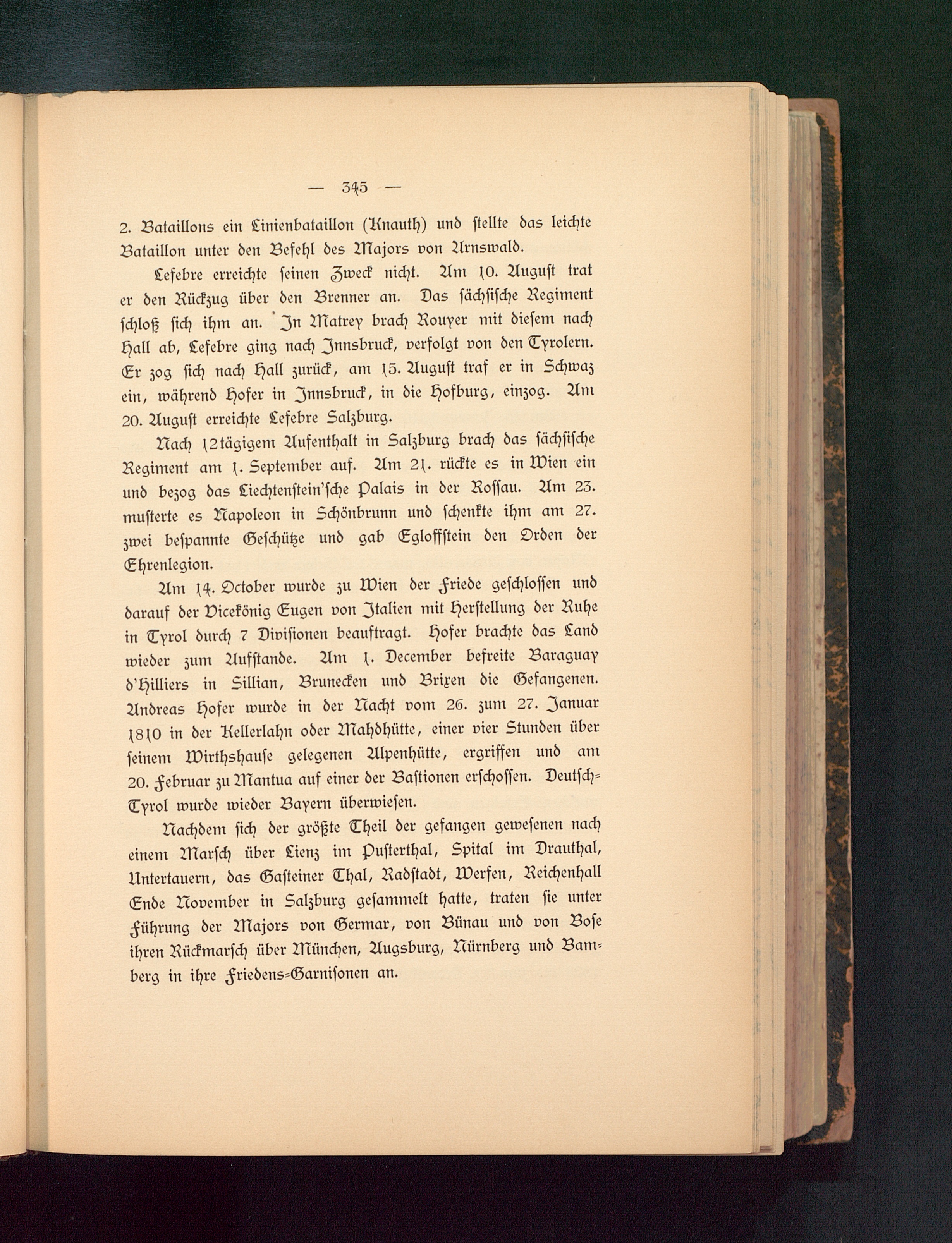 — 345 —

2. Bataillons ein Linienbataillon (Knauth) und stellte das leichte Bataillon unter den Befehl des Majors von Arnswald.

Lefebre erreichte seinen Zweck nicht. Am 10. August trat er den Rückzug über den Brenner an. Das sächsische Regiment schloß sich ihm an. In Matrey brach Rouyer mit diesem nach Hall ab, Lefebre ging nach Innsbruck, verfolgt von den Tyrolern. Er zog sich nach Hall zurück, am 15. August traf er in Schwaz ein, während Hofer in Innsbruck, in die Hofburg, einzog. Am 20. August erreichte Lefebre Salzburg.

Nach 12tägigem Aufenthalt in Salzburg brach das sächsische Regiment am 1. September auf. Am 21. rückte es in Wien ein und bezog das Liechtenstein'sche Palais in der Rossau. Am 23. musterte es Napoleon in Schönbrunn und schenkte ihm am 27. zwei bespannte Geschütze und gab Egloffstein den Orden der Ehrenlegion.

Am 14. October wurde zu Wien der Friede geschlossen und darauf der Vicekönig Eugen von Italien mit Herstellung der Ruhe in Tyrol durch 7 Divisionen beauftragt. Hofer brachte das Land wieder zum Aufstande. Am 1. December befreite Baraguay d'Hilliers in Sillian, Brunecken und Brixen die Gefangenen. Andreas Hofer wurde in der Nacht vom 26. zum 27. Januar 1810 in der Kellerlahn oder Mahdhütte, einer vier Stunden über seinem Wirthshause gelegenen Alpenhütte, ergriffen und am 20. Februar zu Mantua auf einer der Bastionen erschossen. Deutsch-Tyrol wurde wieder Bayern überwiesen.

Nachdem sich der größte Theil der gefangen gewesenen nach einem Marsch über Lienz im Pusterthal, Spital im Drauthal, Untertauern, das Gasteiner Thal, Radstadt, Werfen, Reichenhall Ende November in Salzburg gesammelt hatte, traten sie unter Führung der Majors von Germar, von Bünau und von Bose ihren Rückmarsch über München, Augsburg, Nürnberg und Bamberg in ihre Friedens-Garnisonen an.